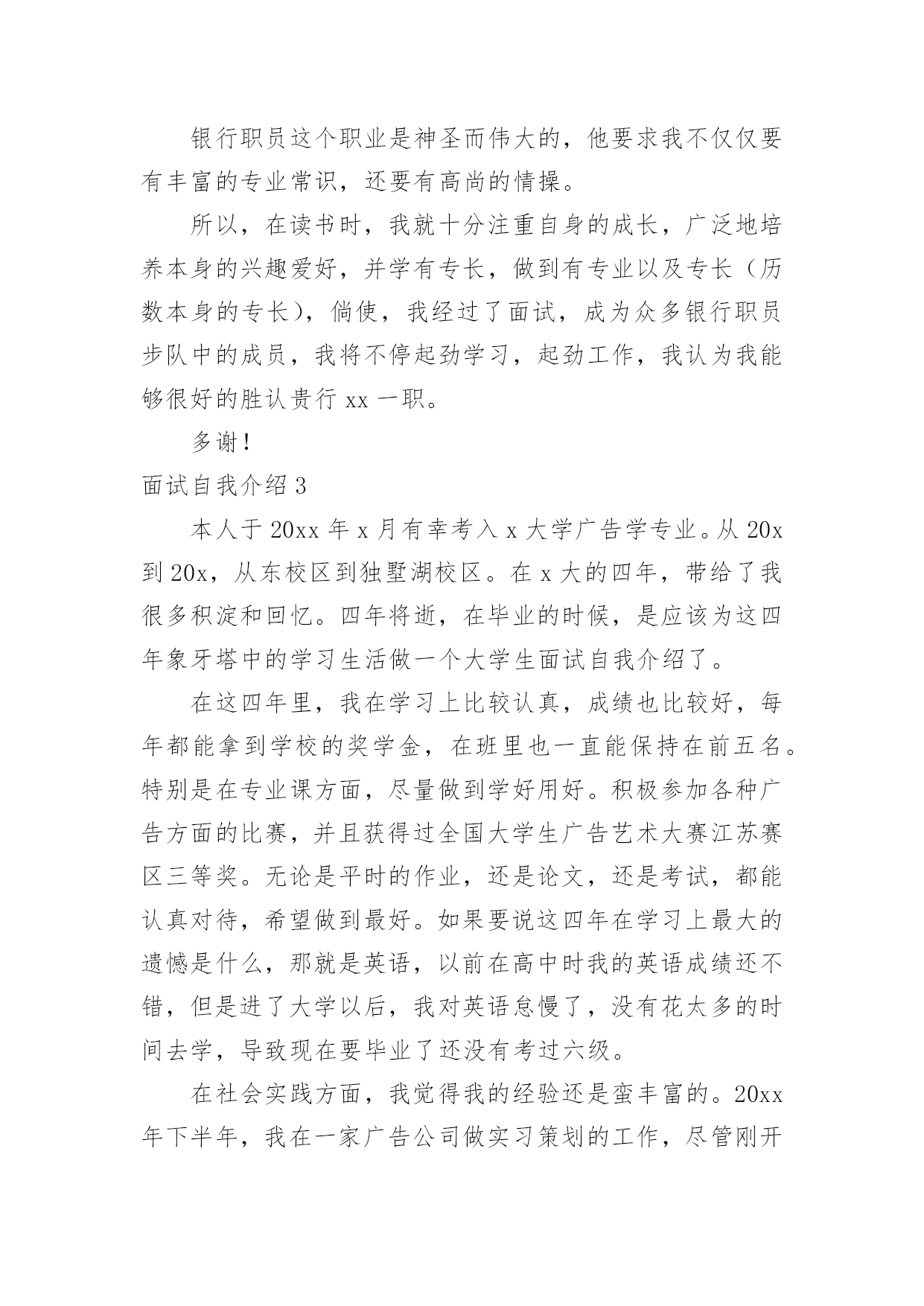 银行职员这个职业是神圣而伟大的，他要求我不仅仅要有丰富的专业常识，还要有高尚的情操。

所以，在读书时，我就十分注重自身的成长，广泛地培养本身的兴趣爱好，并学有专长，做到有专业以及专长（历数本身的专长），倘使，我经过了面试，成为众多银行职员步队中的成员，我将不停起劲学习，起劲工作，我认为我能够很好的胜认贵行 xx 一职。

多谢！

面试自我介绍 3

本人于 20xx 年 x 月有幸考入 x 大学广告学专业。从 20x 到 20x，从东校区到独墅湖校区。在 x 大的四年，带给了我很多积淀和回忆。四年将逝，在毕业的时候，是应该为这四年象牙塔中的学习生活做一个大学生面试自我介绍了。

在这四年里，我在学习上比较认真，成绩也比较好，每年都能拿到学校的奖学金，在班里也一直能保持在前五名。特别是在专业课方面，尽量做到学好用好。积极参加各种广告方面的比赛，并且获得过全国大学生广告艺术大赛江苏赛区三等奖。无论是平时的作业，还是论文，还是考试，都能认真对待，希望做到最好。如果要说这四年在学习上最大的遗憾是什么，那就是英语，以前在高中时我的英语成绩还不错，但是进了大学以后，我对英语怠慢了，没有花太多的时间去学，导致现在要毕业了还没有考过六级。

在社会实践方面，我觉得我的经验还是蛮丰富的。20xx 年下半年，我在一家广告公司做实习策划的工作，尽管刚开